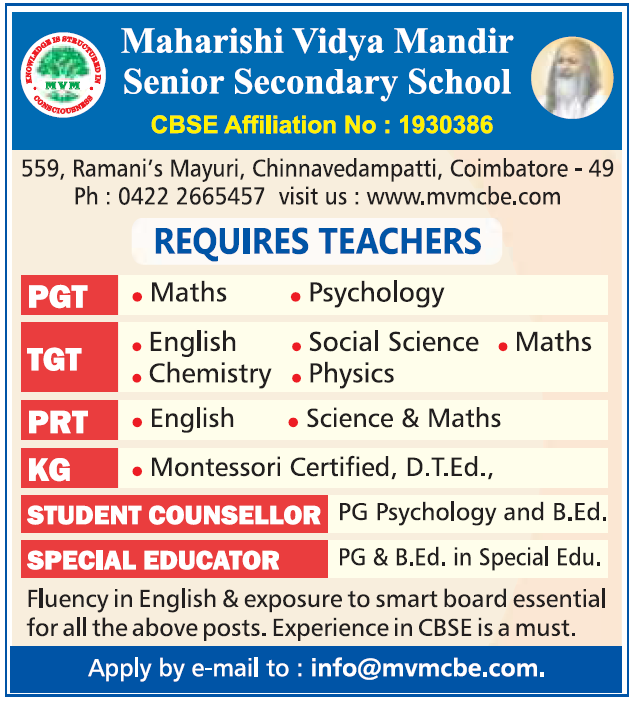 KNOWLEDGE IS STRUCTURED IN CONSCIOUSNESS
MVM

Maharishi Vidya Mandir
Senior Secondary School
CBSE Affiliation No : 1930386

559, Ramani's Mayuri, Chinnavedampatti, Coimbatore - 49
Ph : 0422 2665457 visit us : www.mvmcbe.com

REQUIRES TEACHERS

PGT • Maths • Psychology

TGT • English • Social Science • Maths • Chemistry • Physics

PRT • English • Science & Maths

KG • Montessori Certified, D.T.Ed.,

STUDENT COUNSELLOR PG Psychology and B.Ed.

SPECIAL EDUCATOR PG & B.Ed. in Special Edu.

Fluency in English & exposure to smart board essential for all the above posts. Experience in CBSE is a must.

Apply by e-mail to : info@mvmcbe.com.